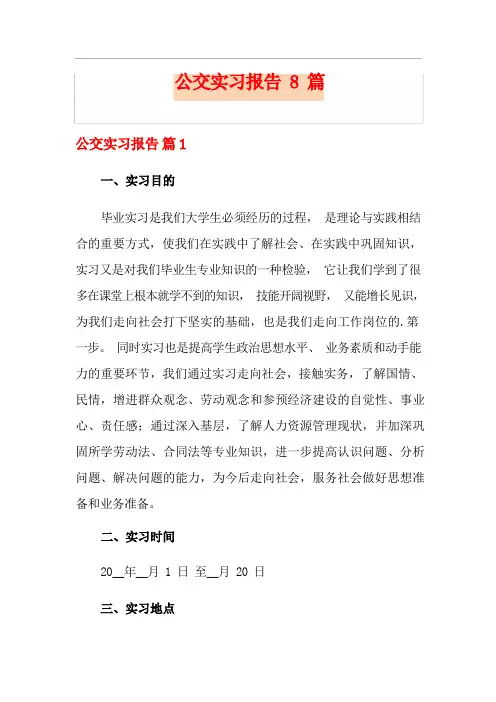 公交实习报告 8 篇

公交实习报告 篇1

一、实习目的

毕业实习是我们大学生必须经历的过程， 是理论与实践相结合的重要方式，使我们在实践中了解社会、在实践中巩固知识，实习又是对我们毕业生专业知识的一种检验， 它让我们学到了很多在课堂上根本就学不到的知识， 技能开阔视野， 又能增长见识，为我们走向社会打下坚实的基础，也是我们走向工作岗位的.第一步。 同时实习也是提高学生政治思想水平、 业务素质和动手能力的重要环节，我们通过实习走向社会，接触实务，了解国情、民情，增进群众观念、劳动观念和参预经济建设的自觉性、事业心、责任感；通过深入基层，了解人力资源管理现状，并加深巩固所学劳动法、合同法等专业知识，进一步提高认识问题、分析问题、解决问题的能力，为今后走向社会，服务社会做好思想准备和业务准备。

二、实习时间

20__年__月 1 日 至__月 20 日

三、实习地点